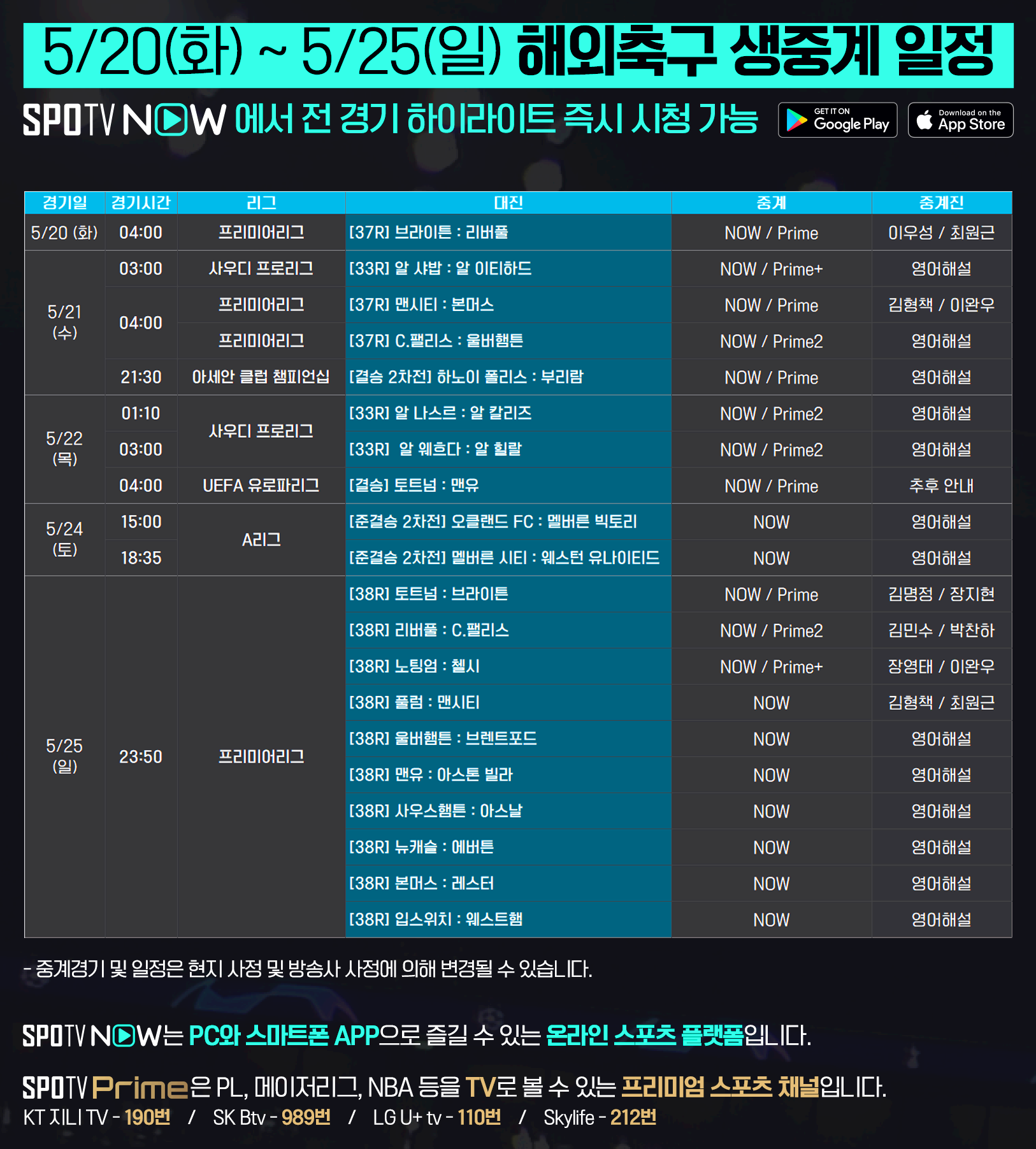 5/20(화) ~ 5/25(일) 해외축구 생중계 일정

SPOTV NOW 에서 전 경기 하이라이트 즉시 시청 가능

GET IT ON Google Play

Download on the App Store

| 경기일 | 경기시간 | 리그 | 대진 | 중계 | 중계진 |
|---|---|---|---|---|---|
| 5/20 (화) | 04:00 | 프리미어리그 | [37R] 브라이튼 : 리버풀 | NOW / Prime | 이우성 / 최원근 |
| 5/21 (수) | 03:00 | 사우디 프로리그 | [33R] 알 샤밥 : 알 이티하드 | NOW / Prime+ | 영어해설 |
| | 04:00 | 프리미어리그 | [37R] 맨시티 : 본머스 | NOW / Prime | 김형책 / 이완우 |
| | | 프리미어리그 | [37R] C.팰리스 : 울버햄튼 | NOW / Prime2 | 영어해설 |
| | 21:30 | 아세안 클럽 챔피언십 | [결승 2차전] 하노이 폴리스 : 부리람 | NOW / Prime | 영어해설 |
| 5/22 (목) | 01:10 | 사우디 프로리그 | [33R] 알 나스르 : 알 칼리즈 | NOW / Prime2 | 영어해설 |
| | 03:00 | | [33R] 알 웨흐다 : 알 힐랄 | NOW / Prime2 | 영어해설 |
| | 04:00 | UEFA 유로파리그 | [결승] 토트넘 : 맨유 | NOW / Prime | 추후 안내 |
| 5/24 (토) | 15:00 | A리그 | [준결승 2차전] 오클랜드 FC : 멜버른 빅토리 | NOW | 영어해설 |
| | 18:35 | | [준결승 2차전] 멜버른 시티 : 웨스턴 유나이티드 | NOW | 영어해설 |
| 5/25 (일) | 23:50 | 프리미어리그 | [38R] 토트넘 : 브라이튼 | NOW / Prime | 김명정 / 장지현 |
| | | | [38R] 리버풀 : C.팰리스 | NOW / Prime2 | 김민수 / 박찬하 |
| | | | [38R] 노팅엄 : 첼시 | NOW / Prime+ | 장영태 / 이완우 |
| | | | [38R] 풀럼 : 맨시티 | NOW | 김형책 / 최원근 |
| | | | [38R] 울버햄튼 : 브렌트포드 | NOW | 영어해설 |
| | | | [38R] 맨유 : 아스톤 빌라 | NOW | 영어해설 |
| | | | [38R] 사우스햄튼 : 아스날 | NOW | 영어해설 |
| | | | [38R] 뉴캐슬 : 에버튼 | NOW | 영어해설 |
| | | | [38R] 본머스 : 레스터 | NOW | 영어해설 |
| | | | [38R] 입스위치 : 웨스트햄 | NOW | 영어해설 |

- 중계경기 및 일정은 현지 사정 및 방송사 사정에 의해 변경될 수 있습니다.

SPOTV NOW는 PC와 스마트폰 APP으로 즐길 수 있는 온라인 스포츠 플랫폼입니다.

SPOTV Prime은 PL, 메이저리그, NBA 등을 TV로 볼 수 있는 프리미엄 스포츠 채널입니다.
KT 지니 TV - 190번 / SK Btv - 989번 / LG U+ tv - 110번 / Skylife - 212번